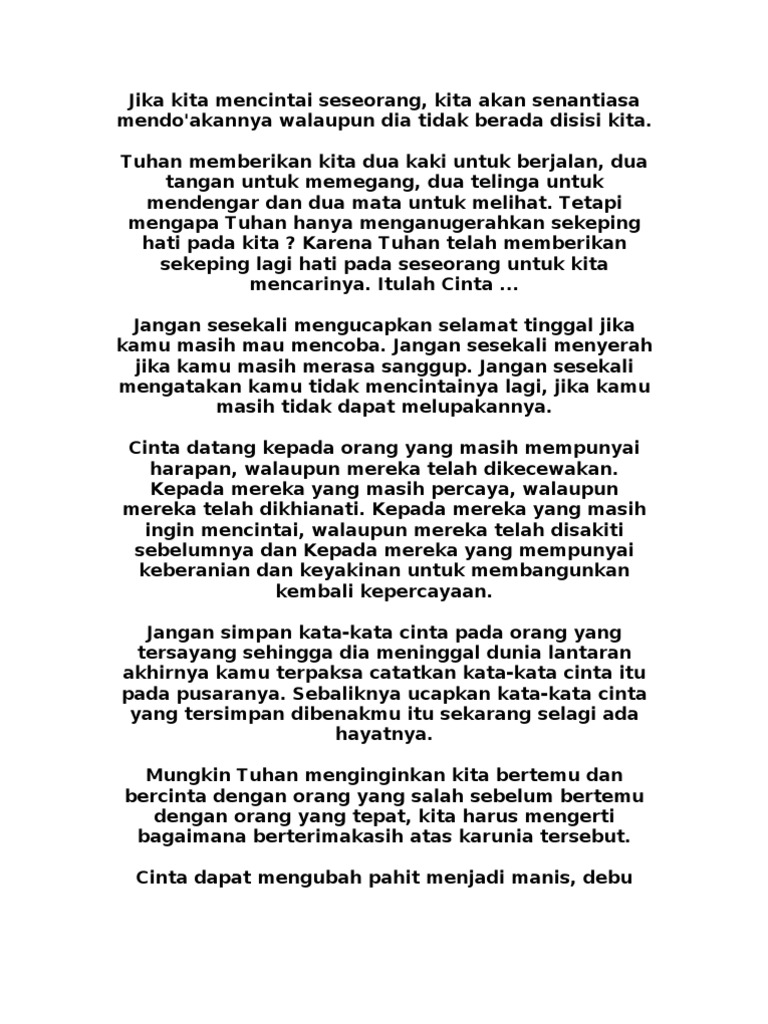 Jika kita mencintai seseorang, kita akan senantiasa mendo'akannya walaupun dia tidak berada disisi kita.

Tuhan memberikan kita dua kaki untuk berjalan, dua tangan untuk memegang, dua telinga untuk mendengar dan dua mata untuk melihat. Tetapi mengapa Tuhan hanya menganugerahkan sekeping hati pada kita ? Karena Tuhan telah memberikan sekeping lagi hati pada seseorang untuk kita mencarinya. Itulah Cinta ...

Jangan sesekali mengucapkan selamat tinggal jika kamu masih mau mencoba. Jangan sesekali menyerah jika kamu masih merasa sanggup. Jangan sesekali mengatakan kamu tidak mencintainya lagi, jika kamu masih tidak dapat melupakannya.

Cinta datang kepada orang yang masih mempunyai harapan, walaupun mereka telah dikecewakan. Kepada mereka yang masih percaya, walaupun mereka telah dikhianati. Kepada mereka yang masih ingin mencintai, walaupun mereka telah disakiti sebelumnya dan Kepada mereka yang mempunyai keberanian dan keyakinan untuk membangunkan kembali kepercayaan.

Jangan simpan kata-kata cinta pada orang yang tersayang sehingga dia meninggal dunia lantaran akhirnya kamu terpaksa catatkan kata-kata cinta itu pada pusaranya. Sebaliknya ucapkan kata-kata cinta yang tersimpan dibenakmu itu sekarang selagi ada hayatnya.

Mungkin Tuhan menginginkan kita bertemu dan bercinta dengan orang yang salah sebelum bertemu dengan orang yang tepat, kita harus mengerti bagaimana berterimakasih atas karunia tersebut.

Cinta dapat mengubah pahit menjadi manis, debu